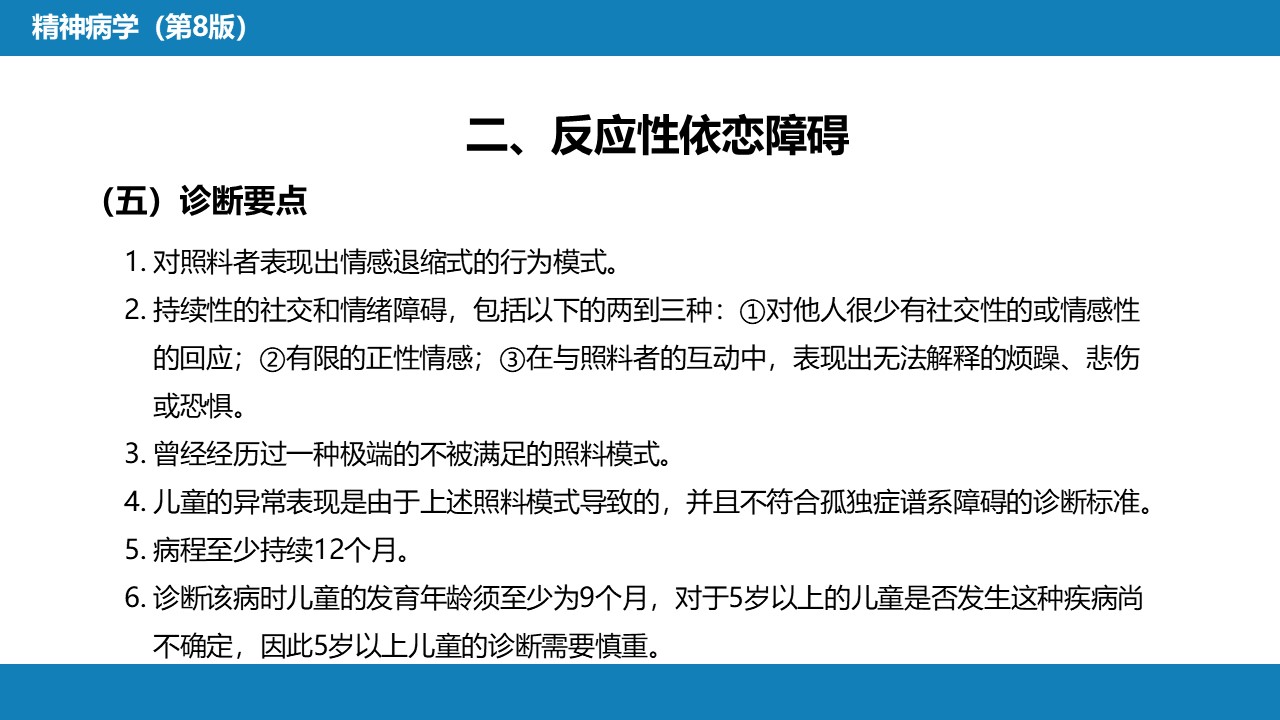 精神病学（第8版）

二、反应性依恋障碍

（五）诊断要点

1. 对照料者表现出情感退缩式的行为模式。

2. 持续性的社交和情绪障碍，包括以下的两到三种：①对他人很少有社交性的或情感性的回应；②有限的正性情感；③在与照料者的互动中，表现出无法解释的烦躁、悲伤或恐惧。

3. 曾经经历过一种极端的不被满足的照料模式。

4. 儿童的异常表现是由于上述照料模式导致的，并且不符合孤独症谱系障碍的诊断标准。

5. 病程至少持续12个月。

6. 诊断该病时儿童的发育年龄须至少为9个月，对于5岁以上的儿童是否发生这种疾病尚不确定，因此5岁以上儿童的诊断需要慎重。